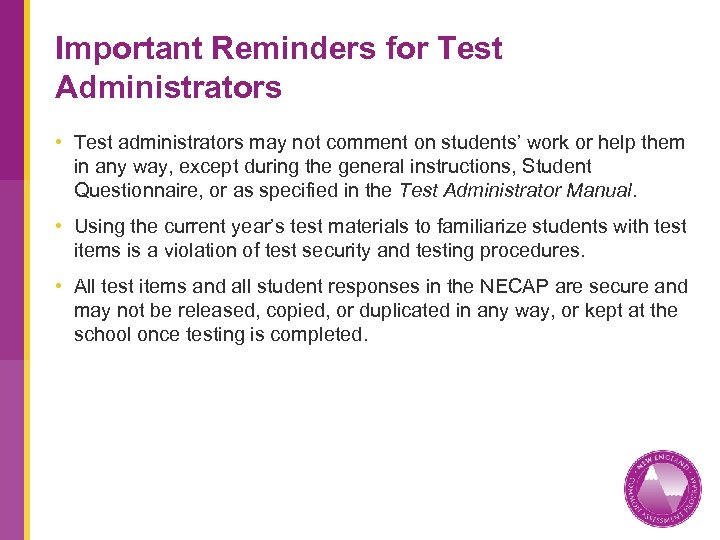 Important Reminders for Test Administrators

• Test administrators may not comment on students' work or help them in any way, except during the general instructions, Student Questionnaire, or as specified in the Test Administrator Manual.

• Using the current year's test materials to familiarize students with test items is a violation of test security and testing procedures.

• All test items and all student responses in the NECAP are secure and may not be released, copied, or duplicated in any way, or kept at the school once testing is completed.

NEW ENGLAND COMMON ASSESSMENT PROGRAM